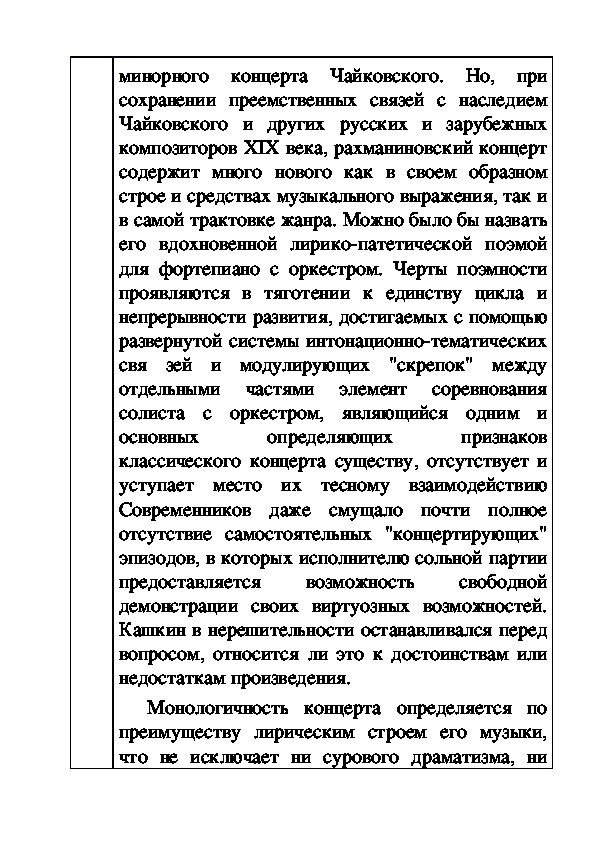 минорного концерта Чайковского. Но, при сохранении преемственных связей с наследием Чайковского и других русских и зарубежных композиторов XIX века, рахманиновский концерт содержит много нового как в своем образном строе и средствах музыкального выражения, так и в самой трактовке жанра. Можно было бы назвать его вдохновенной лирико-патетической поэмой для фортепиано с оркестром. Черты поэмности проявляются в тяготении к единству цикла и непрерывности развития, достигаемых с помощью развернутой системы интонационно-тематических свя зей и модулирующих "скрепок" между отдельными частями элемент соревнования солиста с оркестром, являющийся одним и основных определяющих признаков классического концерта существу, отсутствует и уступает место их тесному взаимодействию Современников даже смущало почти полное отсутствие самостоятельных "концертирующих" эпизодов, в которых исполнителю сольной партии предоставляется возможность свободной демонстрации своих виртуозных возможностей. Кашкин в нерешительности останавливался перед вопросом, относится ли это к достоинствам или недостаткам произведения.

Монологичность концерта определяется по преимуществу лирическим строем его музыки, что не исключает ни сурового драматизма, ни